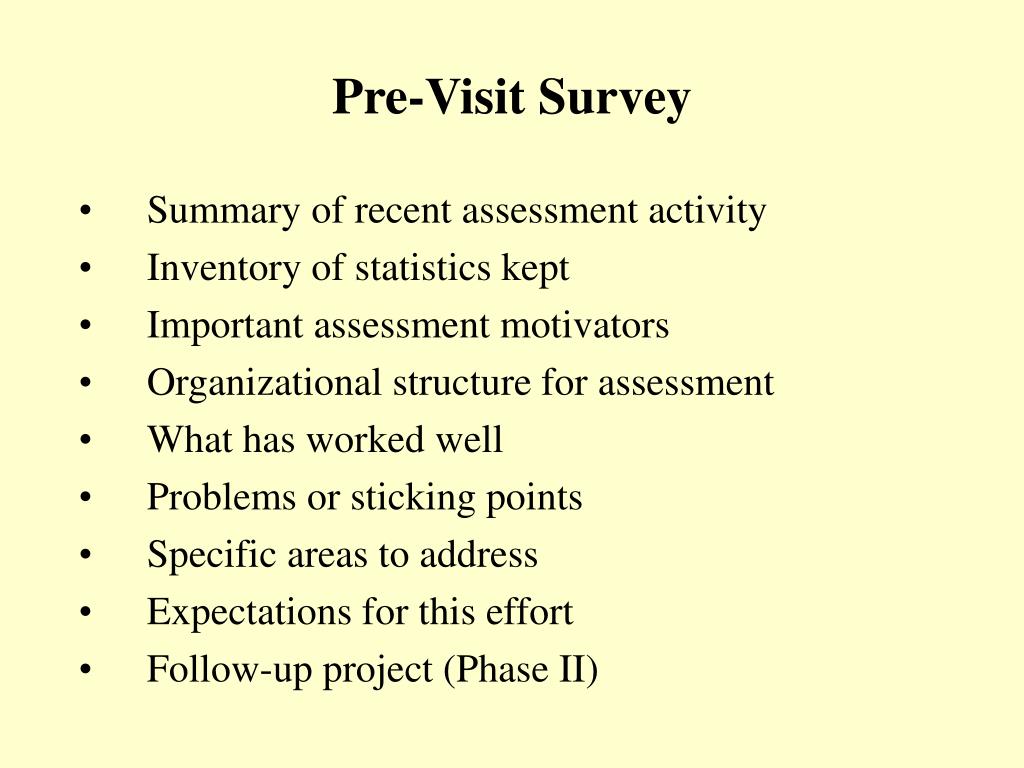 Pre-Visit Survey

• Summary of recent assessment activity
• Inventory of statistics kept
• Important assessment motivators
• Organizational structure for assessment
• What has worked well
• Problems or sticking points
• Specific areas to address
• Expectations for this effort
• Follow-up project (Phase II)